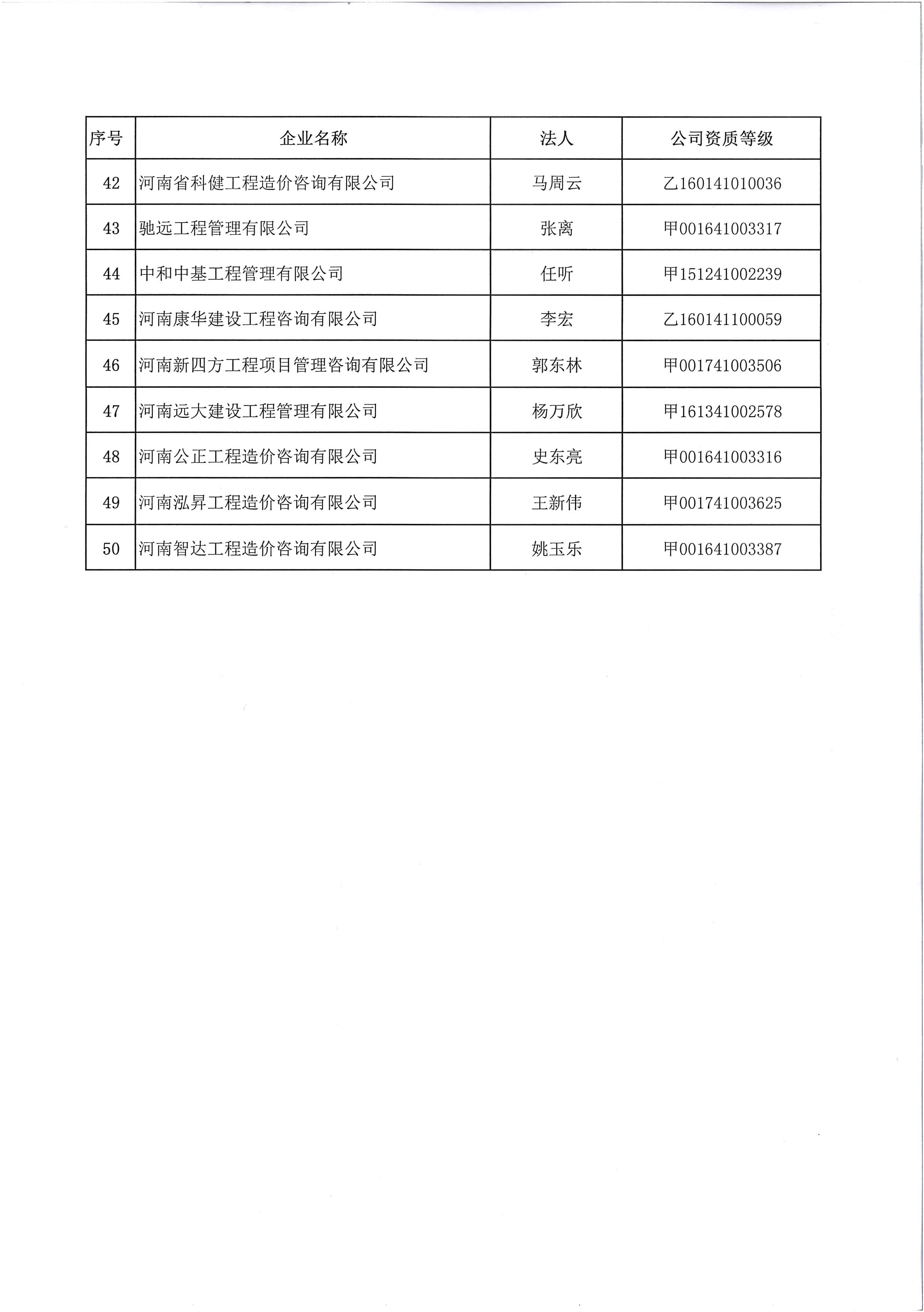 | 序号 | 企业名称 | 法人 | 公司资质等级 |
|---|---|---|---|
| 42 | 河南省科健工程造价咨询有限公司 | 马周云 | 乙160141010036 |
| 43 | 驰远工程管理有限公司 | 张离 | 甲001641003317 |
| 44 | 中和中基工程管理有限公司 | 任听 | 甲151241002239 |
| 45 | 河南康华建设工程咨询有限公司 | 李宏 | 乙160141100059 |
| 46 | 河南新四方工程项目管理咨询有限公司 | 郭东林 | 甲001741003506 |
| 47 | 河南远大建设工程管理有限公司 | 杨万欣 | 甲161341002578 |
| 48 | 河南公正工程造价咨询有限公司 | 史东亮 | 甲001641003316 |
| 49 | 河南泓昇工程造价咨询有限公司 | 王新伟 | 甲001741003625 |
| 50 | 河南智达工程造价咨询有限公司 | 姚玉乐 | 甲001641003387 |